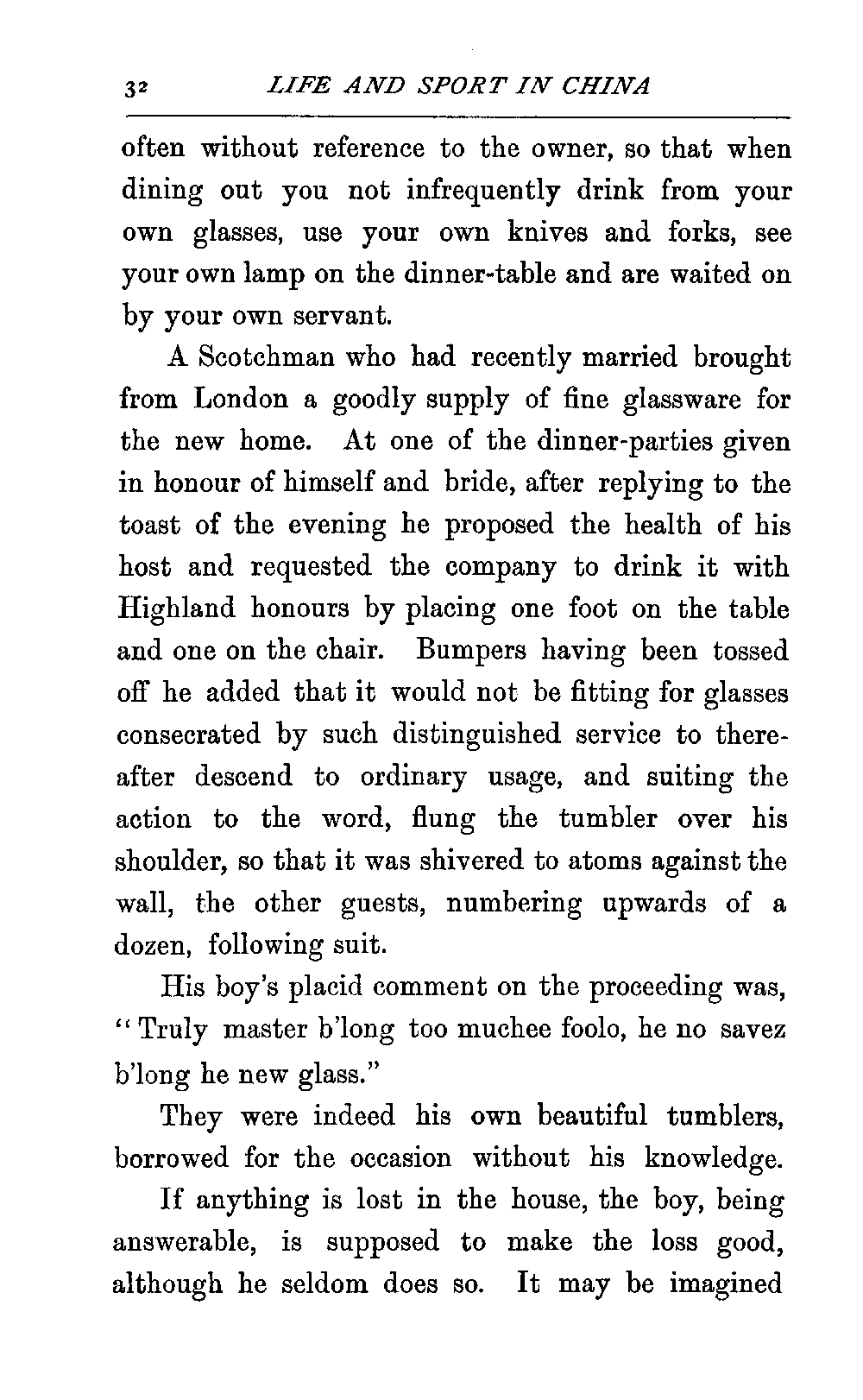 32 LIFE AND SPORT IN CHINA

often without reference to the owner, so that when dining out you not infrequently drink from your own glasses, use your own knives and forks, see your own lamp on the dinner-table and are waited on by your own servant.

A Scotchman who had recently married brought from London a goodly supply of fine glassware for the new home. At one of the dinner-parties given in honour of himself and bride, after replying to the toast of the evening he proposed the health of his host and requested the company to drink it with Highland honours by placing one foot on the table and one on the chair. Bumpers having been tossed off he added that it would not be fitting for glasses consecrated by such distinguished service to thereafter descend to ordinary usage, and suiting the action to the word, flung the tumbler over his shoulder, so that it was shivered to atoms against the wall, the other guests, numbering upwards of a dozen, following suit.

His boy's placid comment on the proceeding was, "Truly master b'long too muchee foolo, he no savez b'long he new glass."

They were indeed his own beautiful tumblers, borrowed for the occasion without his knowledge.

If anything is lost in the house, the boy, being answerable, is supposed to make the loss good, although he seldom does so. It may be imagined